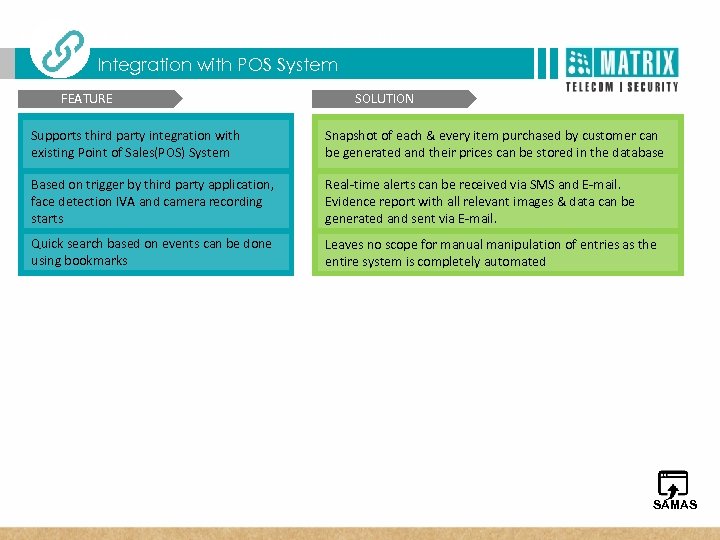 Integration with POS System

MATRIX
TELECOM | SECURITY

FEATURE

Supports third party integration with existing Point of Sales(POS) System

Based on trigger by third party application, face detection IVA and camera recording starts

Quick search based on events can be done using bookmarks

SOLUTION

Snapshot of each & every item purchased by customer can be generated and their prices can be stored in the database

Real-time alerts can be received via SMS and E-mail. Evidence report with all relevant images & data can be generated and sent via E-mail.

Leaves no scope for manual manipulation of entries as the entire system is completely automated

SAMAS